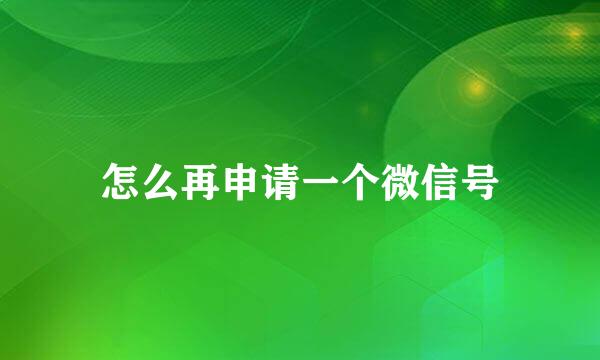 怎么再申请一个微信号